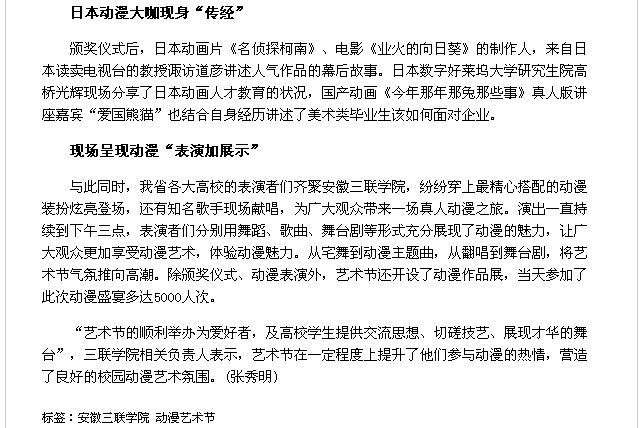 日本动漫大咖现身“传经”

颁奖仪式后，日本动画片《名侦探柯南》、电影《业火的向日葵》的制作人，来自日本读卖电视台的教授诹访道彦讲述人气作品的幕后故事。日本数字好莱坞大学研究生院高桥光辉现场分享了日本动画人才教育的状况，国产动画《今年那年那兔那些事》真人版讲座嘉宾“爱国熊猫”也结合自身经历讲述了美术类毕业生该如何面对企业。

现场呈现动漫“表演加展示”

与此同时，我省各大高校的表演者们齐聚安徽三联学院，纷纷穿上最精心搭配的动漫装扮炫亮登场，还有知名歌手现场献唱，为广大观众带来一场真人动漫之旅。演出一直持续到下午三点，表演者们分别用舞蹈、歌曲、舞台剧等形式充分展现了动漫的魅力，让广大观众更加享受动漫艺术，体验动漫魅力。从宅舞到动漫主题曲，从翻唱到舞台剧，将艺术节气氛推向高潮。除颁奖仪式、动漫表演外，艺术节还开设了动漫作品展，当天参加了此次动漫盛宴多达5000人次。

“艺术节的顺利举办为爱好者，及高校学生提供交流思想、切磋技艺、展现才华的舞台”，三联学院相关负责人表示，艺术节在一定程度上提升了他们参与动漫的热情，营造了良好的校园动漫艺术氛围。(张秀明)

标签：安徽三联学院 动漫艺术节